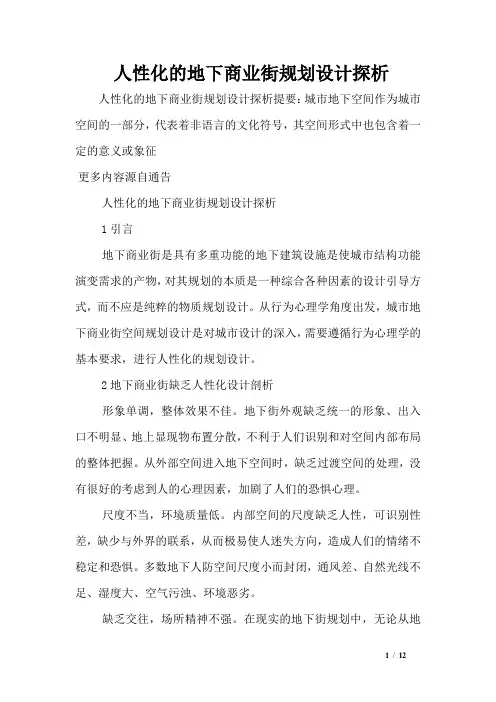 人性化的地下商业街规划设计探析

人性化的地下商业街规划设计探析提要：城市地下空间作为城市空间的一部分，代表着非语言的文化符号，其空间形式中也包含着一定的意义或象征

更多内容源自通告

人性化的地下商业街规划设计探析

1 引言

地下商业街是具有多重功能的地下建筑设施是使城市结构功能演变需求的产物，对其规划的本质是一种综合各种因素的设计引导方式，而不应是纯粹的物质规划设计。从行为心理学角度出发，城市地下商业街空间规划设计是对城市设计的深入，需要遵循行为心理学的基本要求，进行人性化的规划设计。

2 地下商业街缺乏人性化设计剖析

形象单调，整体效果不佳。地下街外观缺乏统一的形象、出入口不明显、地上显现物布置分散，不利于人们识别和对空间内部布局的整体把握。从外部空间进入地下空间时，缺乏过渡空间的处理，没有很好的考虑到人的心理因素，加剧了人们的恐惧心理。

尺度不当，环境质量低。内部空间的尺度缺乏人性，可识别性差，缺少与外界的联系，从而极易使人迷失方向，造成人们的情绪不稳定和恐惧。多数地下人防空间尺度小而封闭，通风差、自然光线不足、湿度大、空气污浊、环境恶劣。

缺乏交往，场所精神不强。在现实的地下街规划中，无论从地

1 / 12